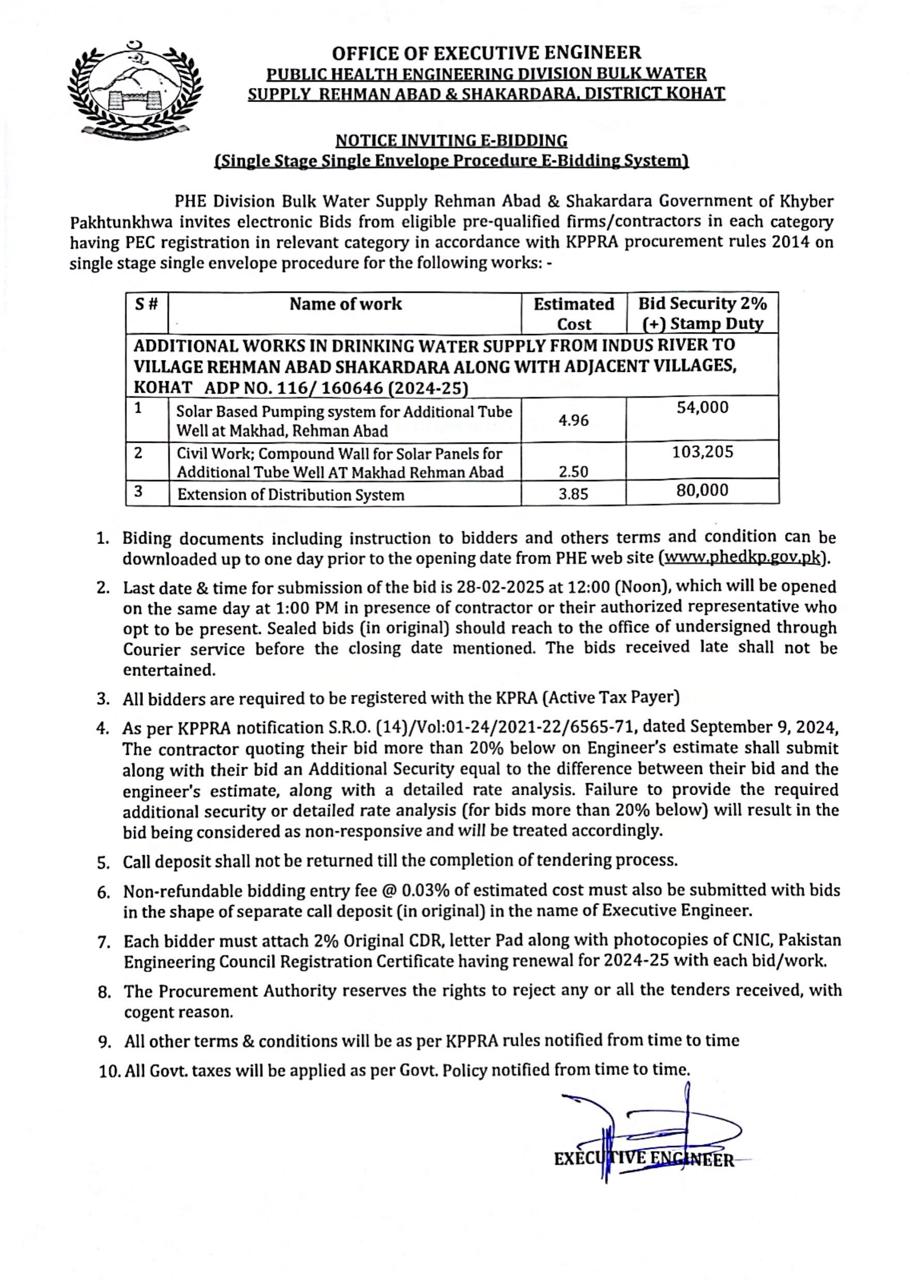 OFFICE OF EXECUTIVE ENGINEER
PUBLIC HEALTH ENGINEERING DIVISION BULK WATER
SUPPLY REHMAN ABAD & SHAKARDARA, DISTRICT KOHAT

NOTICE INVITING E-BIDDING
(Single Stage Single Envelope Procedure E-Bidding System)

PHE Division Bulk Water Supply Rehman Abad & Shakardara Government of Khyber Pakhtunkhwa invites electronic Bids from eligible pre-qualified firms/contractors in each category having PEC registration in relevant category in accordance with KPPRA procurement rules 2014 on single stage single envelope procedure for the following works: -

| S # | Name of work | Estimated Cost | Bid Security 2% (+) Stamp Duty |
|---|---|---|---|
| ADDITIONAL WORKS IN DRINKING WATER SUPPLY FROM INDUS RIVER TO VILLAGE REHMAN ABAD SHAKARDARA ALONG WITH ADJACENT VILLAGES, KOHAT ADP NO. 116/ 160646 (2024-25) | | | |
| 1 | Solar Based Pumping system for Additional Tube Well at Makhad, Rehman Abad | 4.96 | 54,000 |
| 2 | Civil Work; Compound Wall for Solar Panels for Additional Tube Well AT Makhad Rehman Abad | 2.50 | 103,205 |
| 3 | Extension of Distribution System | 3.85 | 80,000 |

1. Biding documents including instruction to bidders and others terms and condition can be downloaded up to one day prior to the opening date from PHE web site (www.phedkp.gov.pk).
2. Last date & time for submission of the bid is 28-02-2025 at 12:00 (Noon), which will be opened on the same day at 1:00 PM in presence of contractor or their authorized representative who opt to be present. Sealed bids (in original) should reach to the office of undersigned through Courier service before the closing date mentioned. The bids received late shall not be entertained.
3. All bidders are required to be registered with the KPRA (Active Tax Payer)
4. As per KPPRA notification S.R.O. (14)/Vol:01-24/2021-22/6565-71, dated September 9, 2024, The contractor quoting their bid more than 20% below on Engineer's estimate shall submit along with their bid an Additional Security equal to the difference between their bid and the engineer's estimate, along with a detailed rate analysis. Failure to provide the required additional security or detailed rate analysis (for bids more than 20% below) will result in the bid being considered as non-responsive and will be treated accordingly.
5. Call deposit shall not be returned till the completion of tendering process.
6. Non-refundable bidding entry fee @ 0.03% of estimated cost must also be submitted with bids in the shape of separate call deposit (in original) in the name of Executive Engineer.
7. Each bidder must attach 2% Original CDR, letter Pad along with photocopies of CNIC, Pakistan Engineering Council Registration Certificate having renewal for 2024-25 with each bid/work.
8. The Procurement Authority reserves the rights to reject any or all the tenders received, with cogent reason.
9. All other terms & conditions will be as per KPPRA rules notified from time to time
10. All Govt. taxes will be applied as per Govt. Policy notified from time to time.

EXECUTIVE ENGINEER